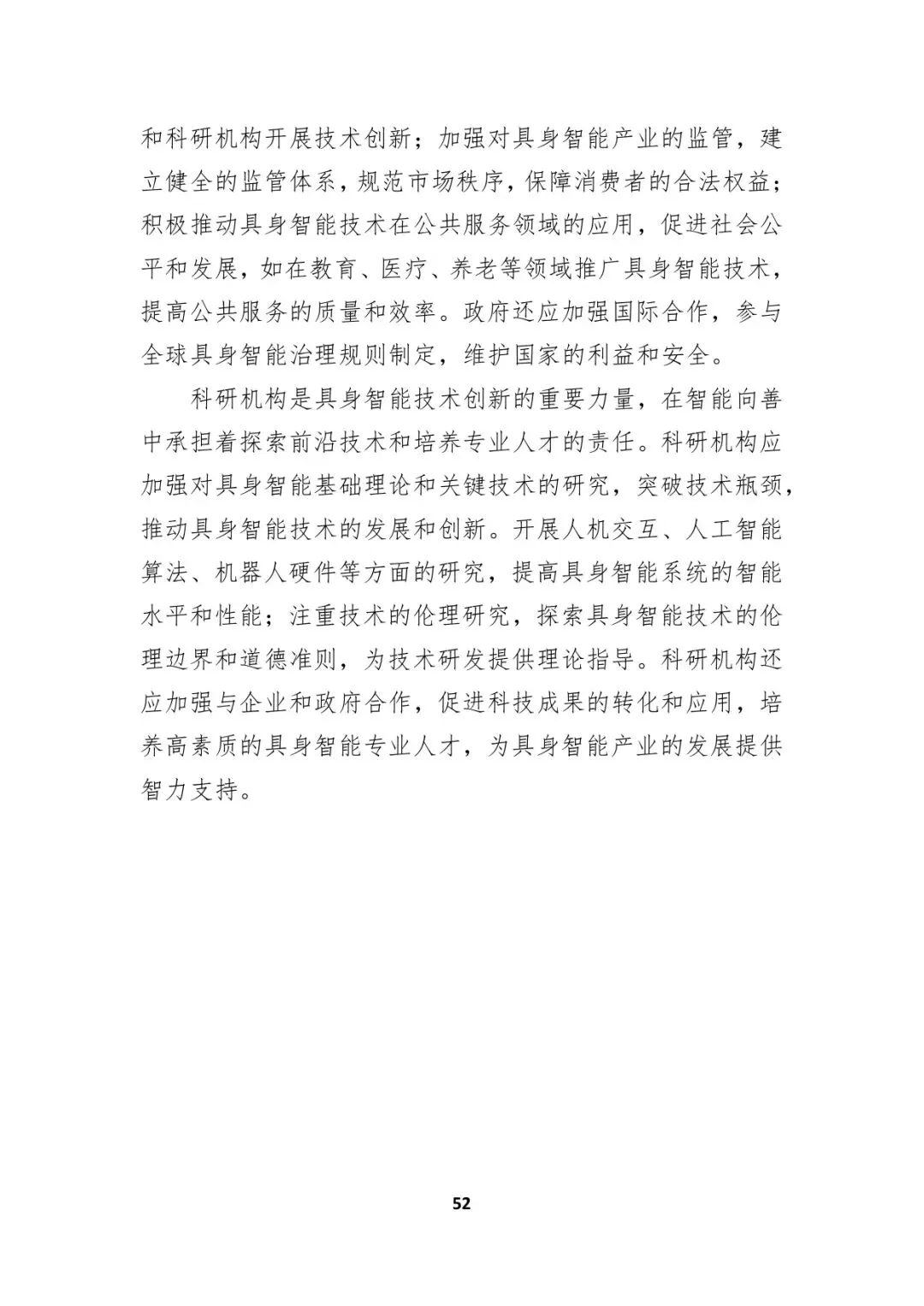 和科研机构开展技术创新；加强对具身智能产业的监管，建立健全的监管体系，规范市场秩序，保障消费者的合法权益；积极推动具身智能技术在公共服务领域的应用，促进社会公平和发展，如在教育、医疗、养老等领域推广具身智能技术，提高公共服务的质量和效率。政府还应加强国际合作，参与全球具身智能治理规则制定，维护国家的利益和安全。

科研机构是具身智能技术创新的重要力量，在智能向善中承担着探索前沿技术和培养专业人才的责任。科研机构应加强对具身智能基础理论和关键技术的研究，突破技术瓶颈，推动具身智能技术的发展和创新。开展人机交互、人工智能算法、机器人硬件等方面的研究，提高具身智能系统的智能水平和性能；注重技术的伦理研究，探索具身智能技术的伦理边界和道德准则，为技术研发提供理论指导。科研机构还应加强与企业和政府合作，促进科技成果的转化和应用，培养高素质的具身智能专业人才，为具身智能产业的发展提供智力支持。

52